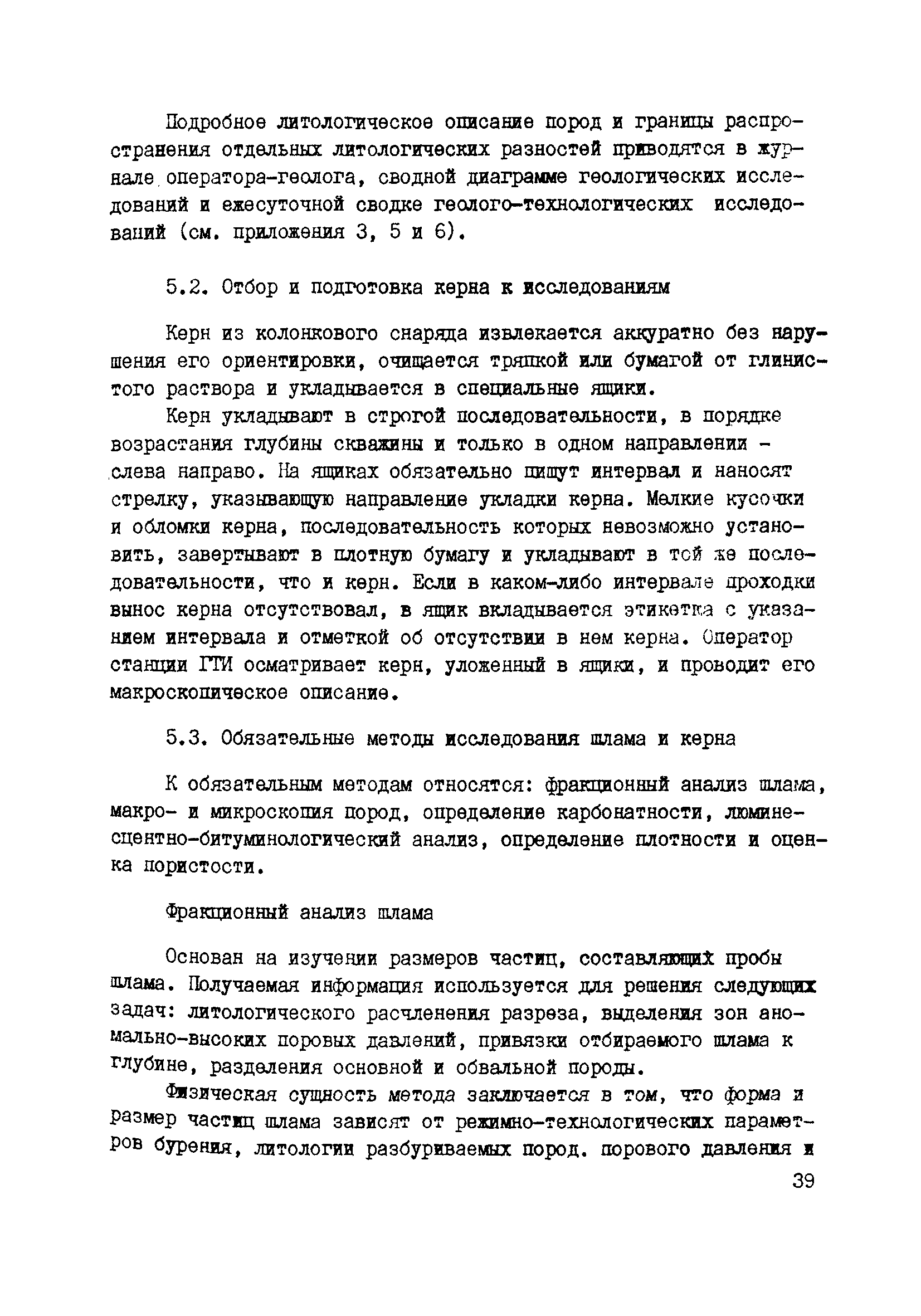 Подробное литологическое описание пород и границы распространения отдельных литологических разностей приводятся в журнале оператора-геолога, сводной диаграмме геологических исследований и ежесуточной сводке геолого-технологических исследований (см. приложения 3, 5 и 6).

5.2. Отбор и подготовка керна к исследованиям

Керн из колонкового снаряда извлекается аккуратно без нарушения его ориентировки, очищается тряпкой или бумагой от глинистого раствора и укладывается в специальные ящики.

Керн укладывают в строгой последовательности, в порядке возрастания глубины скважины и только в одном направлении - слева направо. На ящиках обязательно пишут интервал и наносят стрелку, указывающую направление укладки керна. Мелкие кусочки и обломки керна, последовательность которых невозможно установить, завертывают в плотную бумагу и укладывают в той же последовательности, что и керн. Если в каком-либо интервале проходки вынос керна отсутствовал, в ящик вкладывается этикетка с указанием интервала и отметкой об отсутствии в нем керна. Оператор станции ГТИ осматривает керн, уложенный в ящики, и проводит его макроскопическое описание.

5.3. Обязательные методы исследования шлама и керна

К обязательным методам относятся: фракционный анализ шлама, макро- и микроскопия пород, определение карбонатности, люминесцентно-битуминологический анализ, определение плотности и оценка пористости.

Фракционный анализ шлама

Основан на изучении размеров частиц, составляющих пробы шлама. Получаемая информация используется для решения следующих задач: литологического расчленения разреза, выделения зон аномально-высоких поровых давлений, привязки отбираемого шлама к глубине, разделения основной и обвальной породы.

Физическая сущность метода заключается в том, что форма и размер частиц шлама зависят от режимно-технологических параметров бурения, литологии разбуриваемых пород. порового давления и

39